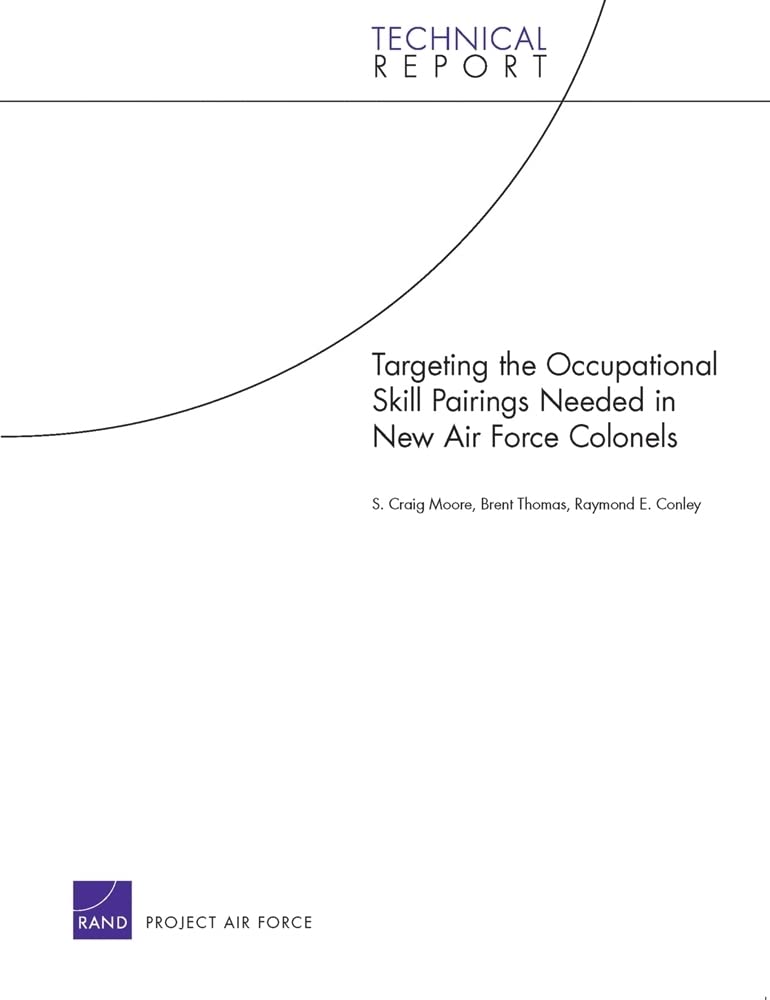 TECHNICAL
REPORT

Targeting the Occupational Skill Pairings Needed in New Air Force Colonels

S. Craig Moore, Brent Thomas, Raymond E. Conley

RAND PROJECT AIR FORCE